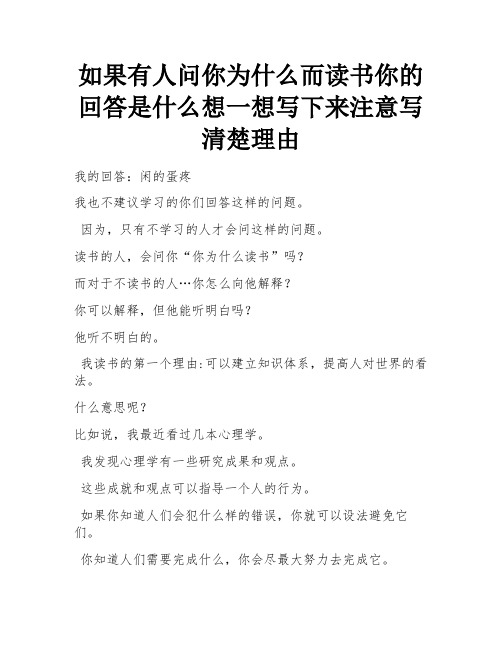 如果有人问你为什么而读书你的回答是什么想一想写下来注意写清楚理由

我的回答：闲的蛋疼

我也不建议学习的你们回答这样的问题。

因为，只有不学习的人才会问这样的问题。

读书的人，会问你“你为什么读书”吗？

而对于不读书的人…你怎么向他解释？

你可以解释，但他能听明白吗？

他听不明白的。

我读书的第一个理由:可以建立知识体系，提高人对世界的看法。

什么意思呢？

比如说，我最近看过几本心理学。

我发现心理学有一些研究成果和观点。

这些成就和观点可以指导一个人的行为。

如果你知道人们会犯什么样的错误，你就可以设法避免它们。

你知道人们需要完成什么，你会尽最大努力去完成它。